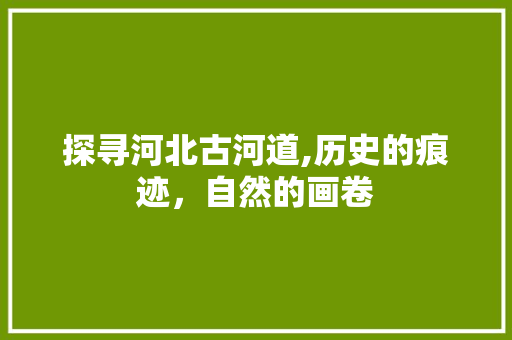 探寻河北古河道,历史的痕迹，自然的画卷